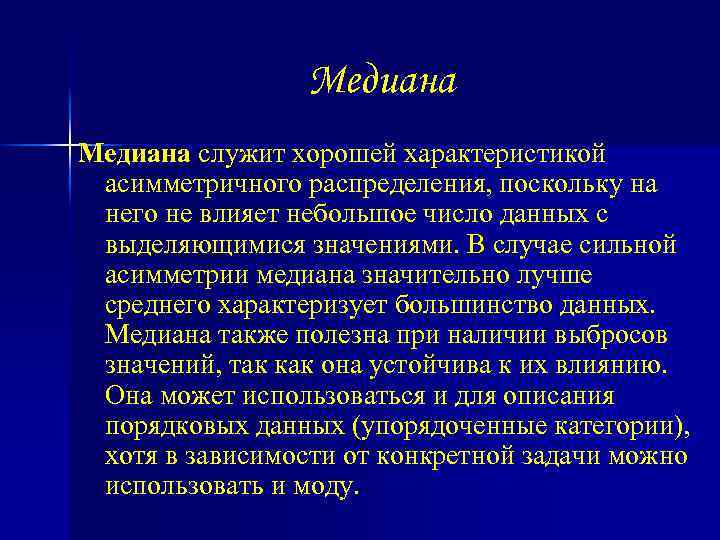 Медиана

Медиана служит хорошей характеристикой асимметричного распределения, поскольку на него не влияет небольшое число данных с выделяющимися значениями. В случае сильной асимметрии медиана значительно лучше среднего характеризует большинство данных. Медиана также полезна при наличии выбросов значений, так как она устойчива к их влиянию. Она может использоваться и для описания порядковых данных (упорядоченные категории), хотя в зависимости от конкретной задачи можно использовать и моду.